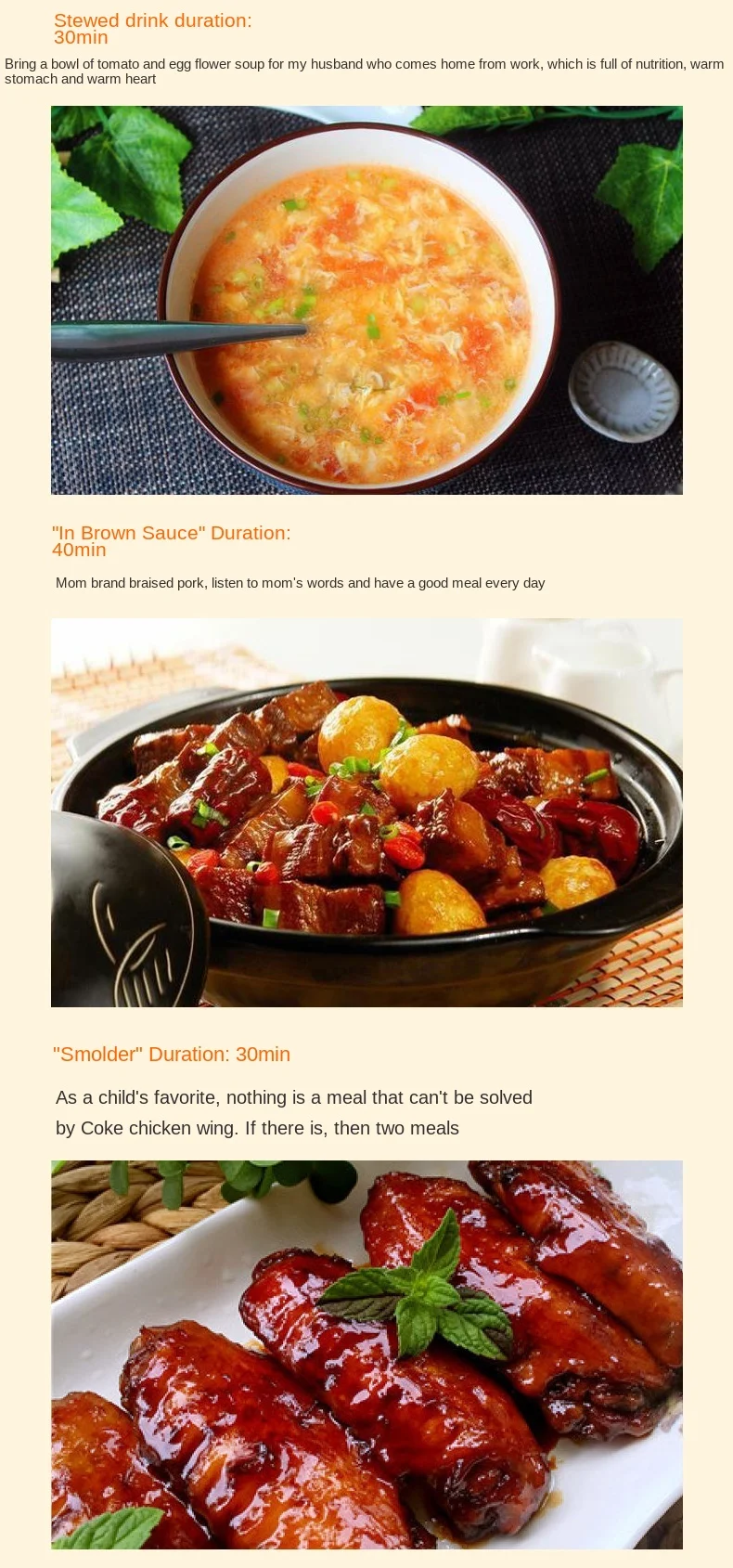 Stewed drink duration:
30min

Bring a bowl of tomato and egg flower soup for my husband who comes home from work, which is full of nutrition, warm stomach and warm heart

"In Brown Sauce" Duration:
40min

Mom brand braised pork, listen to mom's words and have a good meal every day

"Smolder" Duration: 30min

As a child's favorite, nothing is a meal that can't be solved by Coke chicken wing. If there is, then two meals